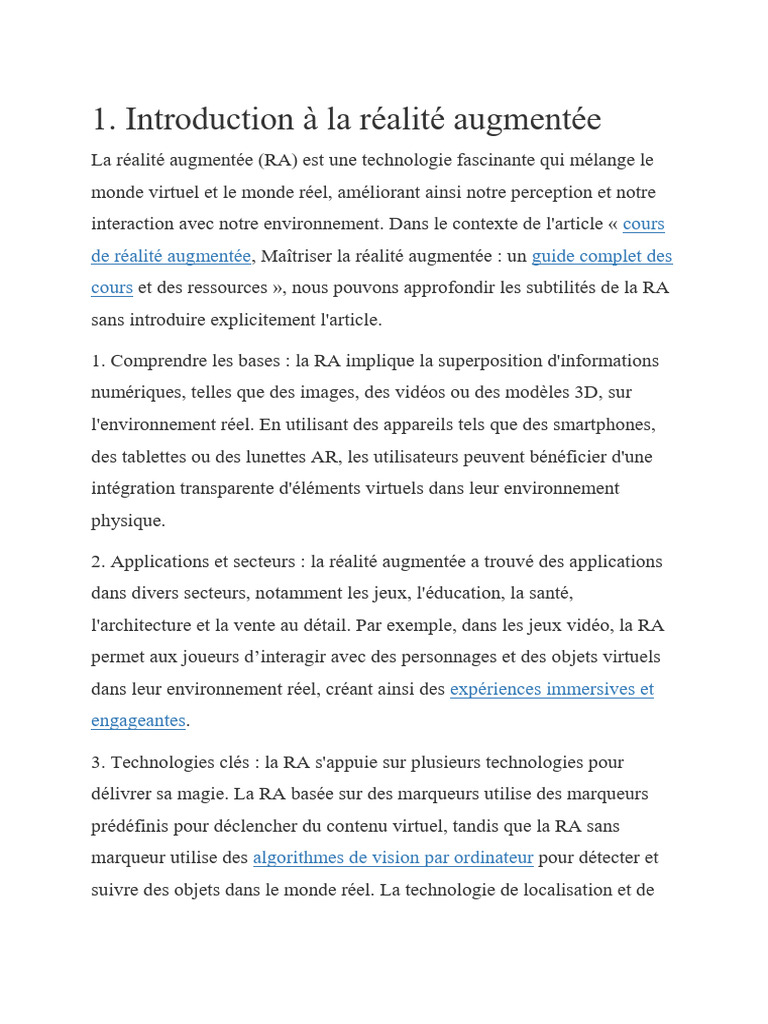 1. Introduction à la réalité augmentée

La réalité augmentée (RA) est une technologie fascinante qui mélange le monde virtuel et le monde réel, améliorant ainsi notre perception et notre interaction avec notre environnement. Dans le contexte de l'article « cours de réalité augmentée, Maîtriser la réalité augmentée : un guide complet des cours et des ressources », nous pouvons approfondir les subtilités de la RA sans introduire explicitement l'article.

1. Comprendre les bases : la RA implique la superposition d'informations numériques, telles que des images, des vidéos ou des modèles 3D, sur l'environnement réel. En utilisant des appareils tels que des smartphones, des tablettes ou des lunettes AR, les utilisateurs peuvent bénéficier d'une intégration transparente d'éléments virtuels dans leur environnement physique.

2. Applications et secteurs : la réalité augmentée a trouvé des applications dans divers secteurs, notamment les jeux, l'éducation, la santé, l'architecture et la vente au détail. Par exemple, dans les jeux vidéo, la RA permet aux joueurs d'interagir avec des personnages et des objets virtuels dans leur environnement réel, créant ainsi des expériences immersives et engageantes.

3. Technologies clés : la RA s'appuie sur plusieurs technologies pour délivrer sa magie. La RA basée sur des marqueurs utilise des marqueurs prédéfinis pour déclencher du contenu virtuel, tandis que la RA sans marqueur utilise des algorithmes de vision par ordinateur pour détecter et suivre des objets dans le monde réel. La technologie de localisation et de